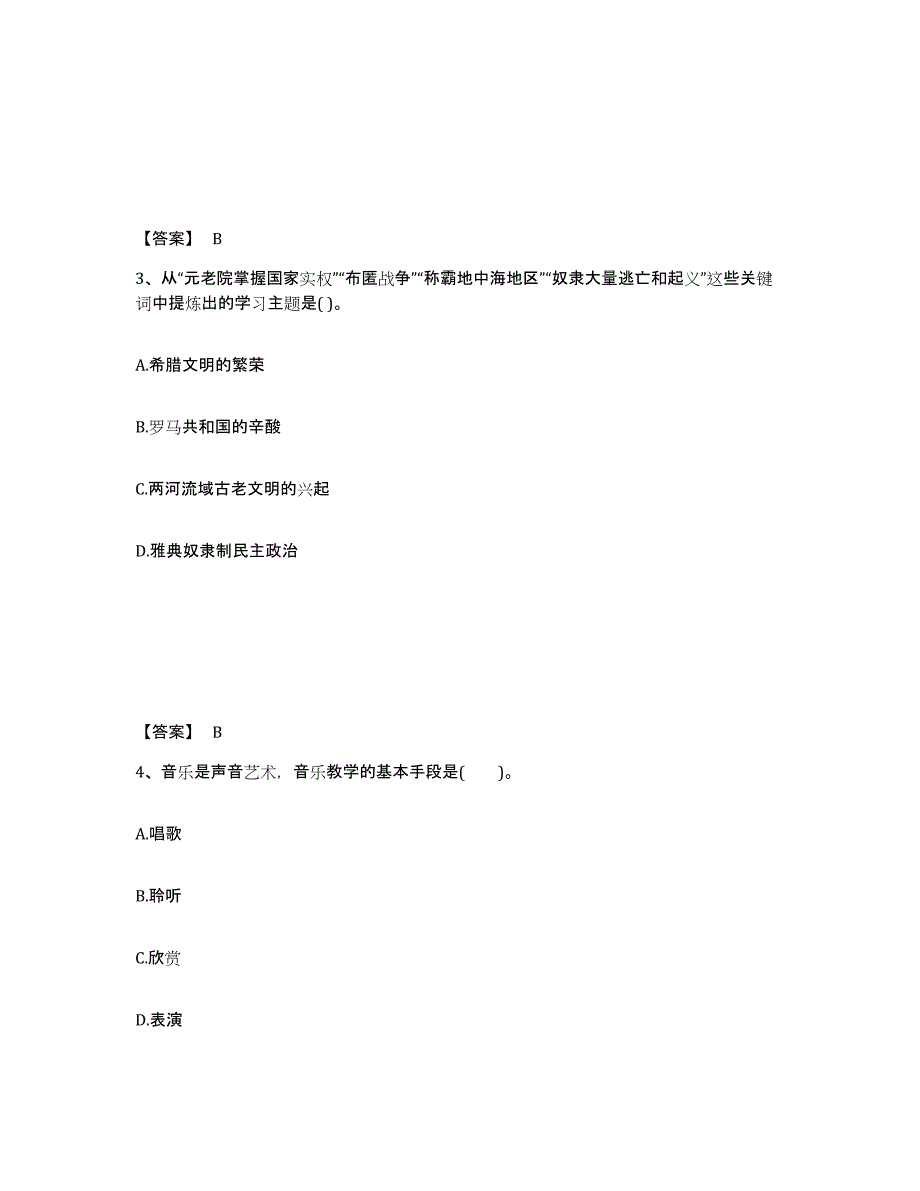 【答案】 B

3、从“元老院掌握国家实权”“布匿战争”“称霸地中海地区”“奴隶大量逃亡和起义”这些关键词中提炼出的学习主题是( )。

A.希腊文明的繁荣

B.罗马共和国的辛酸

C.两河流域古老文明的兴起

D.雅典奴隶制民主政治

【答案】 B

4、音乐是声音艺术，音乐教学的基本手段是( )。

A.唱歌

B.聆听

C.欣赏

D.表演